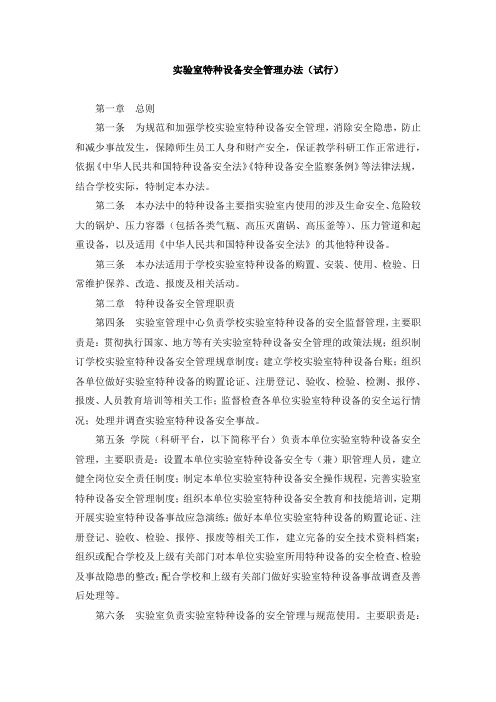 实验室特种设备安全管理办法（试行）

第一章　总则

第一条　为规范和加强学校实验室特种设备安全管理，消除安全隐患，防止和减少事故发生，保障师生员工人身和财产安全，保证教学科研工作正常进行，依据《中华人民共和国特种设备安全法》《特种设备安全监察条例》等法律法规，结合学校实际，特制定本办法。

第二条　本办法中的特种设备主要指实验室内使用的涉及生命安全、危险较大的锅炉、压力容器（包括各类气瓶、高压灭菌锅、高压釜等）、压力管道和起重设备，以及适用《中华人民共和国特种设备安全法》的其他特种设备。

第三条　本办法适用于学校实验室特种设备的购置、安装、使用、检验、日常维护保养、改造、报废及相关活动。

第二章　特种设备安全管理职责

第四条　实验室管理中心负责学校实验室特种设备的安全监督管理，主要职责是：贯彻执行国家、地方等有关实验室特种设备安全管理的政策法规；组织制订学校实验室特种设备安全管理规章制度；建立学校实验室特种设备台账；组织各单位做好实验室特种设备的购置论证、注册登记、验收、检验、检测、报停、报废、人员教育培训等相关工作；监督检查各单位实验室特种设备的安全运行情况；处理并调查实验室特种设备安全事故。

第五条　学院（科研平台，以下简称平台）负责本单位实验室特种设备安全管理，主要职责是：设置本单位实验室特种设备安全专（兼）职管理人员，建立健全岗位安全责任制度；制定本单位实验室特种设备安全操作规程，完善实验室特种设备安全管理制度；组织本单位实验室特种设备安全教育和技能培训，定期开展实验室特种设备事故应急演练；做好本单位实验室特种设备的购置论证、注册登记、验收、检验、报停、报废等相关工作，建立完备的安全技术资料档案；组织或配合学校及上级有关部门对本单位实验室所用特种设备的安全检查、检验及事故隐患的整改；配合学校和上级有关部门做好实验室特种设备事故调查及善后处理等。

第六条　实验室负责实验室特种设备的安全管理与规范使用。主要职责是：